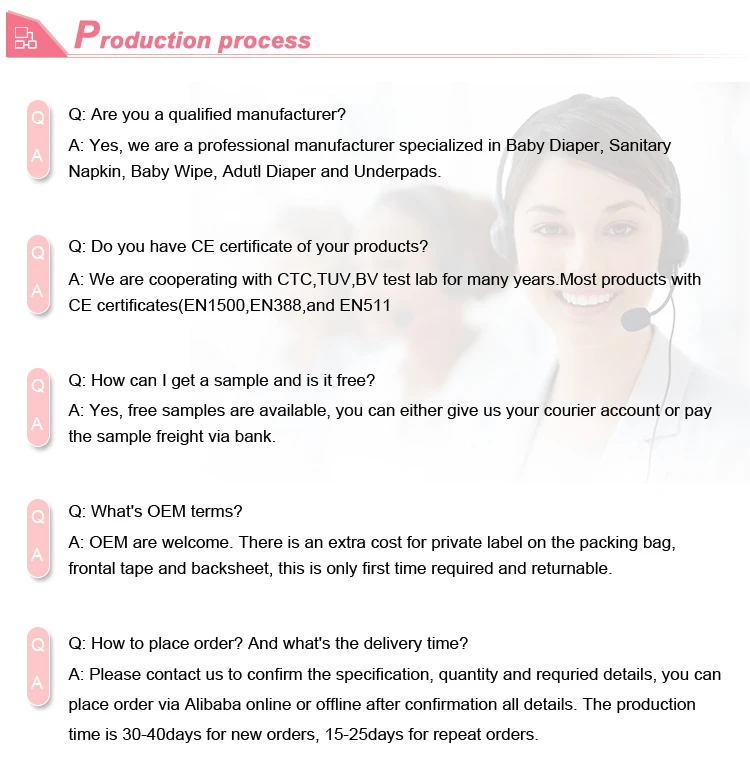 Production process

Q
A
Q: Are you a qualified manufacturer?
A: Yes, we are a professional manufacturer specialized in Baby Diaper, Sanitary Napkin, Baby Wipe, Adutl Diaper and Underpads.

Q
A
Q: Do you have CE certificate of your products?
A: We are cooperating with CTC,TUV,BV test lab for many years.Most products with CE certificates(EN1500,EN388,and EN511

Q
A
Q: How can I get a sample and is it free?
A: Yes, free samples are available, you can either give us your courier account or pay the sample freight via bank.

Q
A
Q: What's OEM terms?
A: OEM are welcome. There is an extra cost for private label on the packing bag, frontal tape and backsheet, this is only first time required and returnable.

Q
A
Q: How to place order? And what's the delivery time?
A: Please contact us to confirm the specification, quantity and requried details, you can place order via Alibaba online or offline after confirmation all details. The production time is 30-40days for new orders, 15-25days for repeat orders.